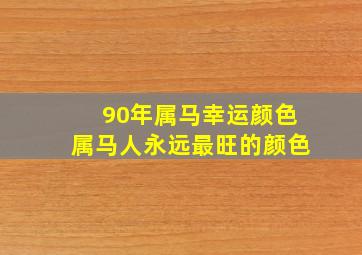 90年属马幸运颜色
属马人永远最旺的颜色